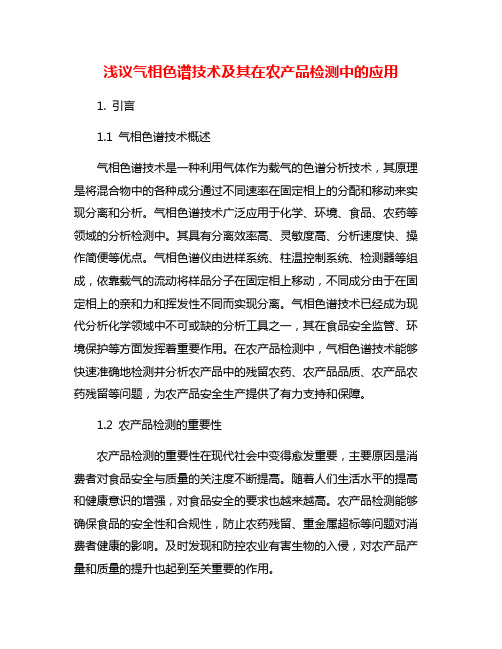 浅议气相色谱技术及其在农产品检测中的应用

1. 引言

1.1 气相色谱技术概述

气相色谱技术是一种利用气体作为载气的色谱分析技术，其原理是将混合物中的各种成分通过不同速率在固定相上的分配和移动来实现分离和分析。气相色谱技术广泛应用于化学、环境、食品、农药等领域的分析检测中。其具有分离效率高、灵敏度高、分析速度快、操作简便等优点。气相色谱仪由进样系统、柱温控制系统、检测器等组成，依靠载气的流动将样品分子在固定相上移动，不同成分由于在固定相上的亲和力和挥发性不同而实现分离。气相色谱技术已经成为现代分析化学领域中不可或缺的分析工具之一，其在食品安全监管、环境保护等方面发挥着重要作用。在农产品检测中，气相色谱技术能够快速准确地检测并分析农产品中的残留农药、农产品品质、农产品农药残留等问题，为农产品安全生产提供了有力支持和保障。

1.2 农产品检测的重要性

农产品检测的重要性在现代社会中变得愈发重要，主要原因是消费者对食品安全与质量的关注度不断提高。随着人们生活水平的提高和健康意识的增强，对食品安全的要求也越来越高。农产品检测能够确保食品的安全性和合规性，防止农药残留、重金属超标等问题对消费者健康的影响。及时发现和防控农业有害生物的入侵，对农产品产量和质量的提升也起到至关重要的作用。